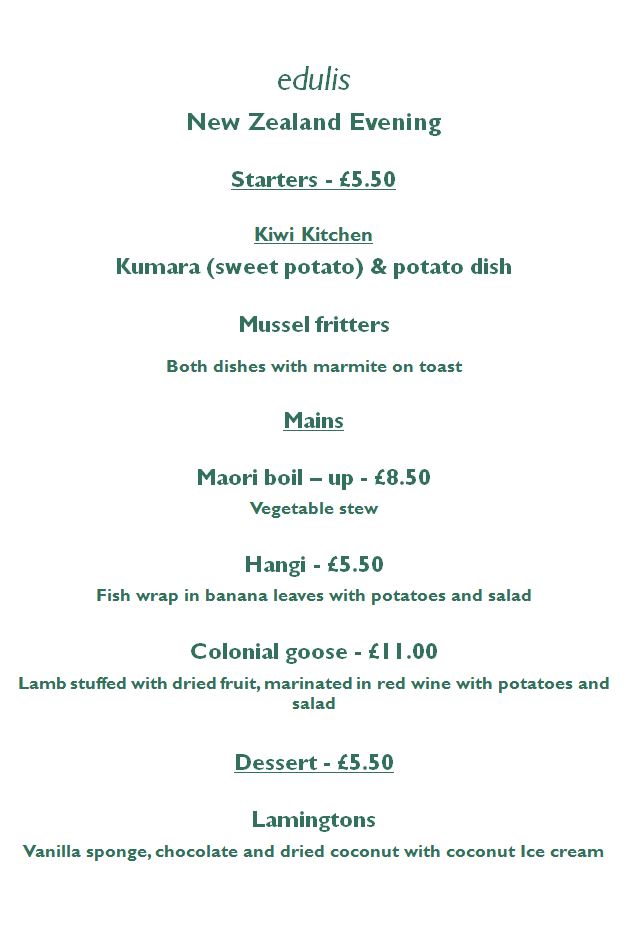 edulis

New Zealand Evening

Starters - £5.50

Kiwi Kitchen

Kumara (sweet potato) & potato dish

Mussel fritters

Both dishes with marmite on toast

Mains

Maori boil – up - £8.50

Vegetable stew

Hangi - £5.50

Fish wrap in banana leaves with potatoes and salad

Colonial goose - £11.00

Lamb stuffed with dried fruit, marinated in red wine with potatoes and salad

Dessert - £5.50

Lamingtons

Vanilla sponge, chocolate and dried coconut with coconut Ice cream